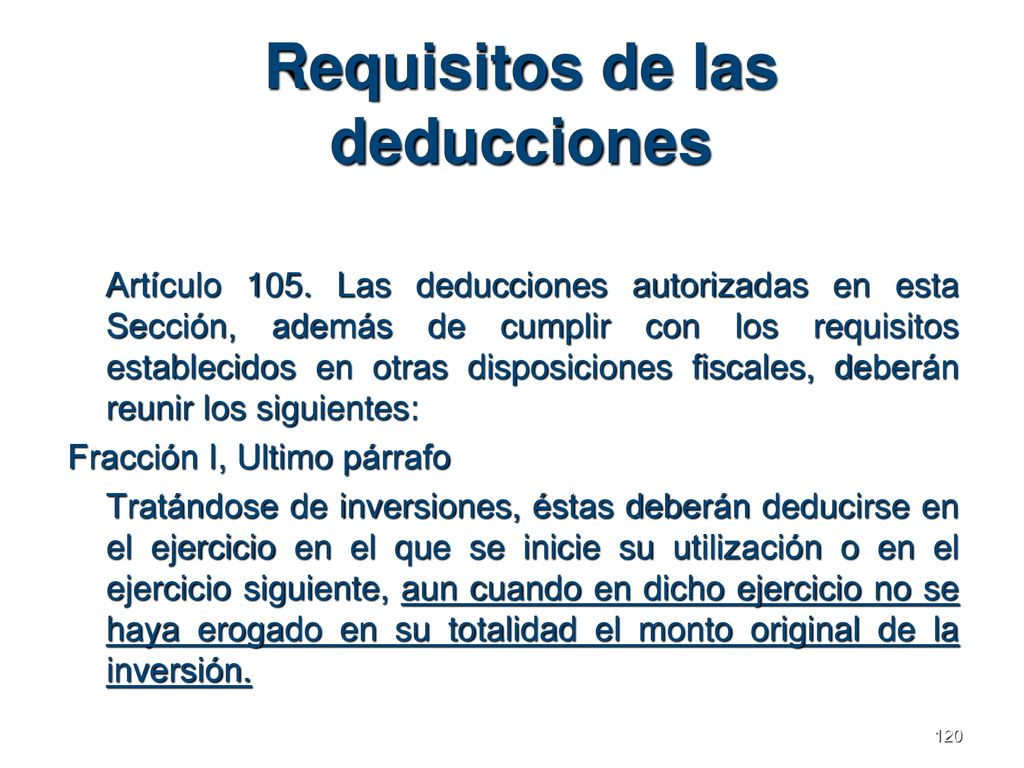 Requisitos de las deducciones

Artículo 105. Las deducciones autorizadas en esta Sección, además de cumplir con los requisitos establecidos en otras disposiciones fiscales, deberán reunir los siguientes:

Fracción I, Ultimo párrafo

Tratándose de inversiones, éstas deberán deducirse en el ejercicio en el que se inicie su utilización o en el ejercicio siguiente, aun cuando en dicho ejercicio no se haya erogado en su totalidad el monto original de la inversión.

120